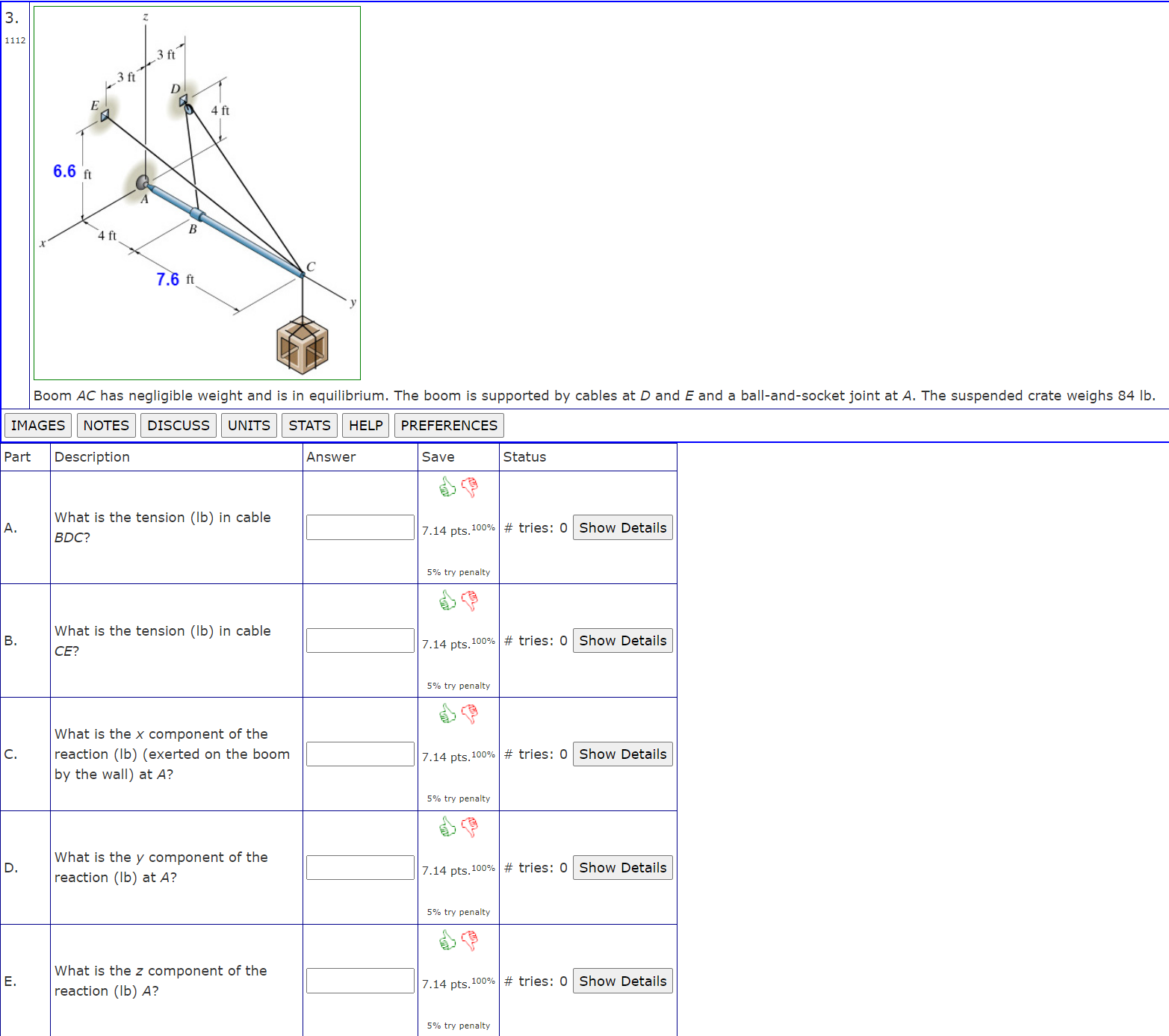 3.
1112

z
3 ft
3 ft
D
E
4 ft
6.6 ft
A
B
x
4 ft
C
7.6 ft
y

Boom AC has negligible weight and is in equilibrium. The boom is supported by cables at D and E and a ball-and-socket joint at A. The suspended crate weighs 84 lb.

IMAGES NOTES DISCUSS UNITS STATS HELP PREFERENCES

| Part | Description | Answer | Save | Status |
|---|---|---|---|---|
| A. | What is the tension (lb) in cable BDC? | | 7.14 pts.100% 5% try penalty | # tries: 0 Show Details |
| B. | What is the tension (lb) in cable CE? | | 7.14 pts.100% 5% try penalty | # tries: 0 Show Details |
| C. | What is the x component of the reaction (lb) (exerted on the boom by the wall) at A? | | 7.14 pts.100% 5% try penalty | # tries: 0 Show Details |
| D. | What is the y component of the reaction (lb) at A? | | 7.14 pts.100% 5% try penalty | # tries: 0 Show Details |
| E. | What is the z component of the reaction (lb) A? | | 7.14 pts.100% 5% try penalty | # tries: 0 Show Details |